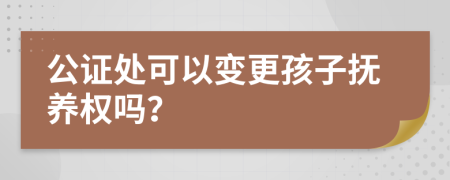 公证处可以变更孩子抚养权吗?